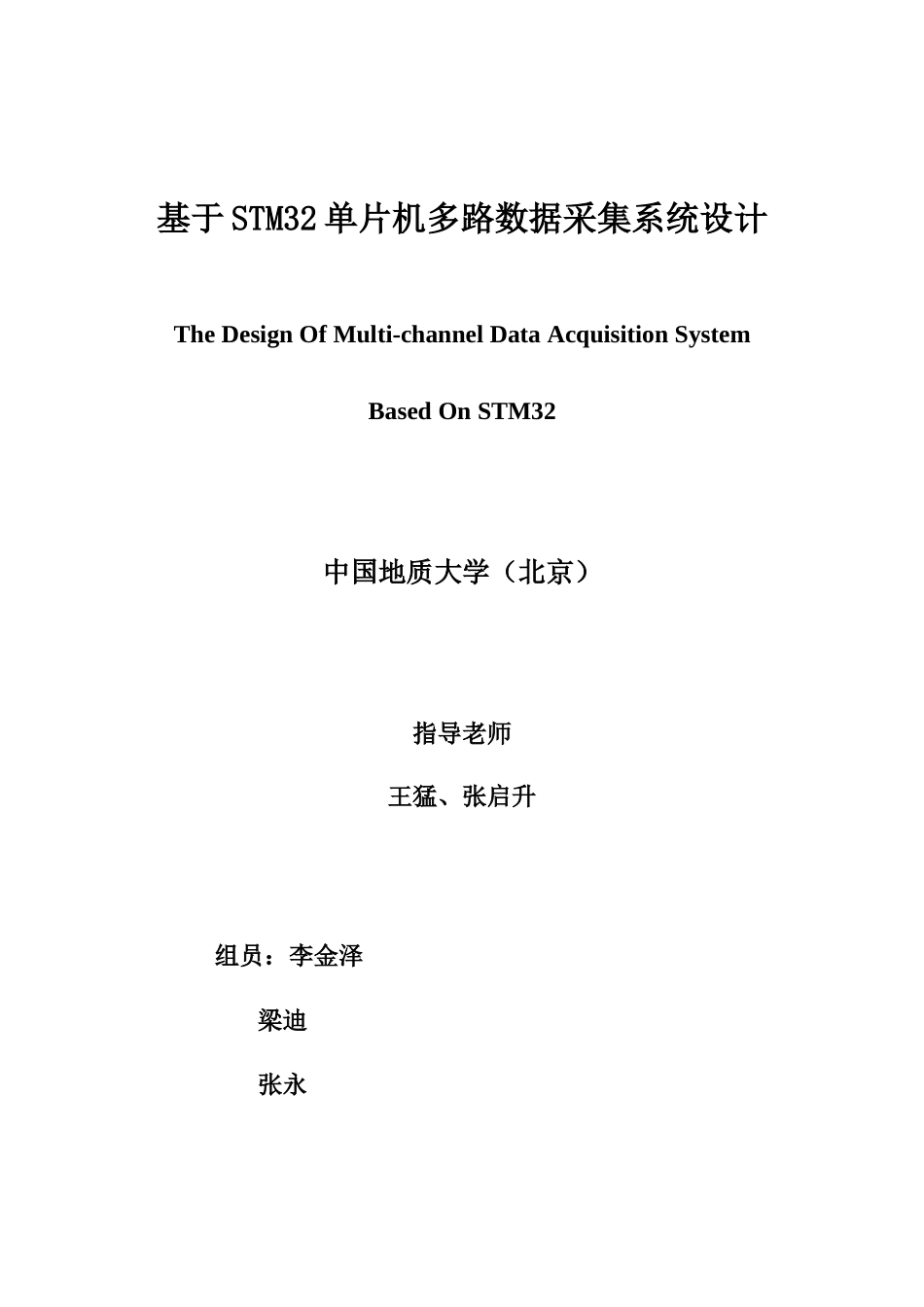 基于STM32单片机多路数据采集系统设计

The Design Of Multi-channel Data Acquisition System

Based On STM32

中国地质大学（北京）

指导老师

王猛、张启升

组员：李金泽

梁迪

张永